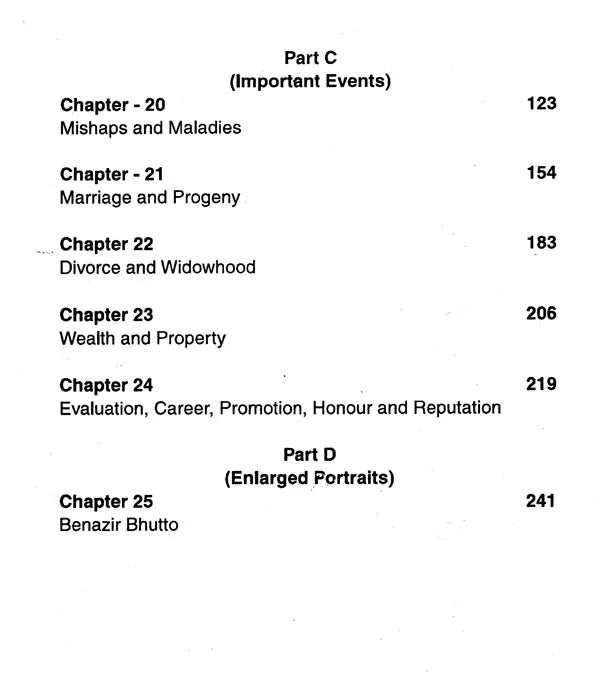 Part C
(Important Events)

Chapter - 20 123
Mishaps and Maladies

Chapter - 21 154
Marriage and Progeny

Chapter 22 183
Divorce and Widowhood

Chapter 23 206
Wealth and Property

Chapter 24 219
Evaluation, Career, Promotion, Honour and Reputation

Part D
(Enlarged Portraits)

Chapter 25 241
Benazir Bhutto